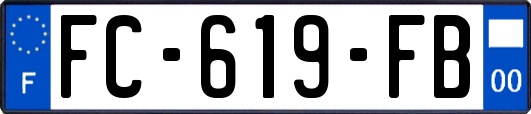 F
FC-619-FB
00